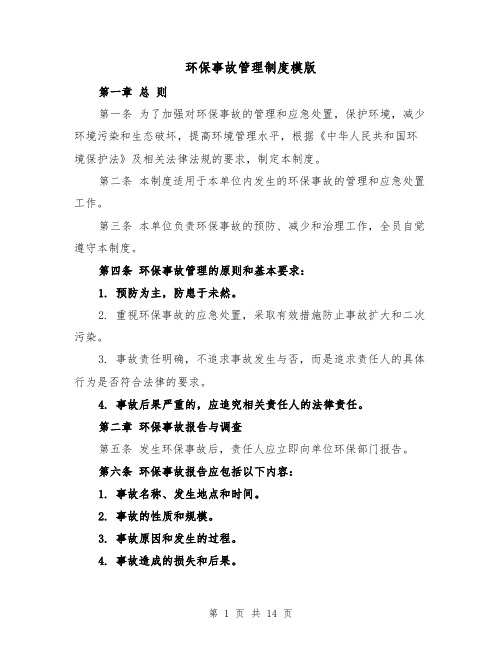 环保事故管理制度模版

第一章 总 则

第一条 为了加强对环保事故的管理和应急处置，保护环境，减少环境污染和生态破坏，提高环境管理水平，根据《中华人民共和国环境保护法》及相关法律法规的要求，制定本制度。

第二条 本制度适用于本单位内发生的环保事故的管理和应急处置工作。

第三条 本单位负责环保事故的预防、减少和治理工作，全员自觉遵守本制度。

第四条 环保事故管理的原则和基本要求：

1. 预防为主，防患于未然。

2. 重视环保事故的应急处置，采取有效措施防止事故扩大和二次污染。

3. 事故责任明确，不追求事故发生与否，而是追求责任人的具体行为是否符合法律的要求。

4. 事故后果严重的，应追究相关责任人的法律责任。

第二章 环保事故报告与调查

第五条 发生环保事故后，责任人应立即向单位环保部门报告。

第六条 环保事故报告应包括以下内容：

1. 事故名称、发生地点和时间。

2. 事故的性质和规模。

3. 事故原因和发生的过程。

4. 事故造成的损失和后果。

第 1 页 共 14 页